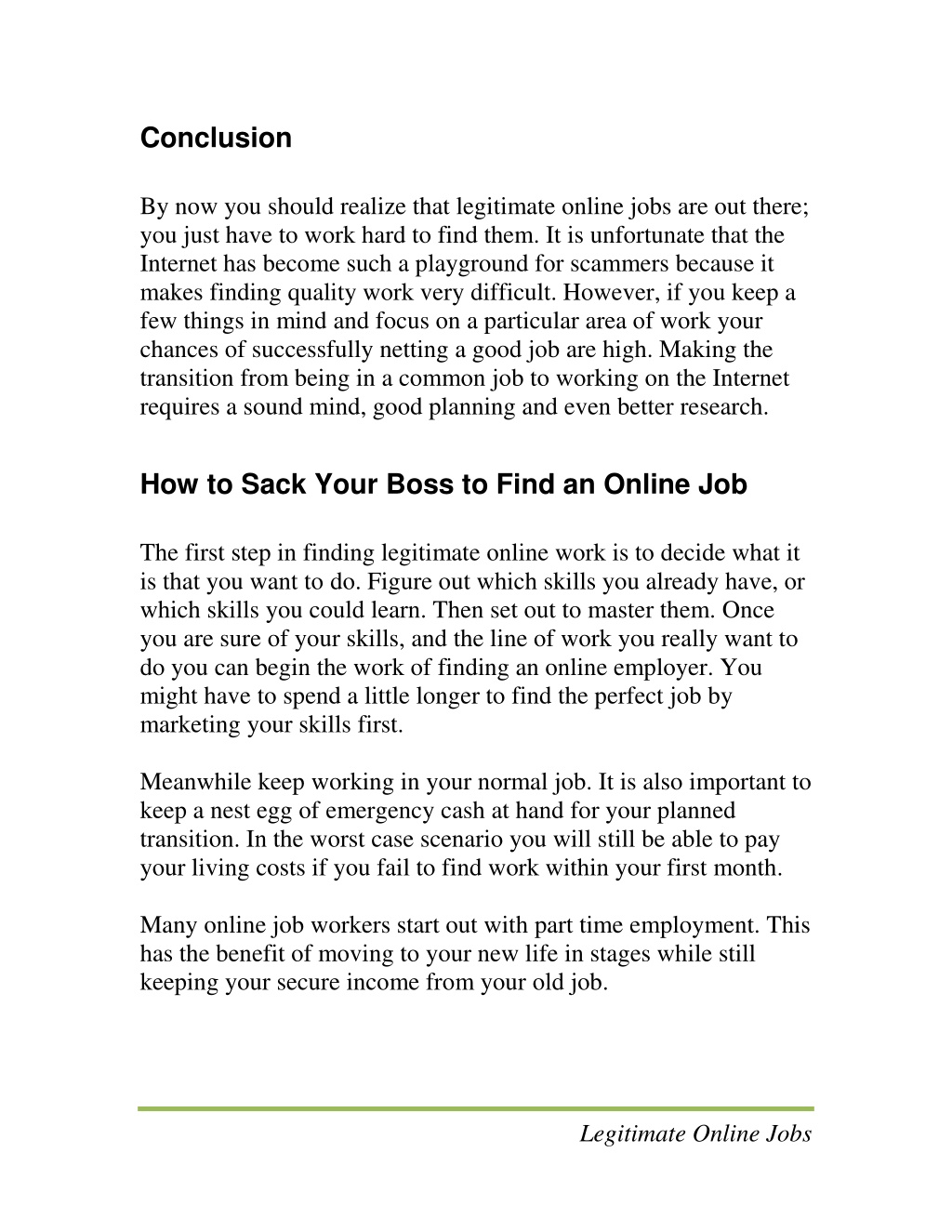 Conclusion

By now you should realize that legitimate online jobs are out there; you just have to work hard to find them. It is unfortunate that the Internet has become such a playground for scammers because it makes finding quality work very difficult. However, if you keep a few things in mind and focus on a particular area of work your chances of successfully netting a good job are high. Making the transition from being in a common job to working on the Internet requires a sound mind, good planning and even better research.

How to Sack Your Boss to Find an Online Job

The first step in finding legitimate online work is to decide what it is that you want to do. Figure out which skills you already have, or which skills you could learn. Then set out to master them. Once you are sure of your skills, and the line of work you really want to do you can begin the work of finding an online employer. You might have to spend a little longer to find the perfect job by marketing your skills first.

Meanwhile keep working in your normal job. It is also important to keep a nest egg of emergency cash at hand for your planned transition. In the worst case scenario you will still be able to pay your living costs if you fail to find work within your first month.

Many online job workers start out with part time employment. This has the benefit of moving to your new life in stages while still keeping your secure income from your old job.

Legitimate Online Jobs